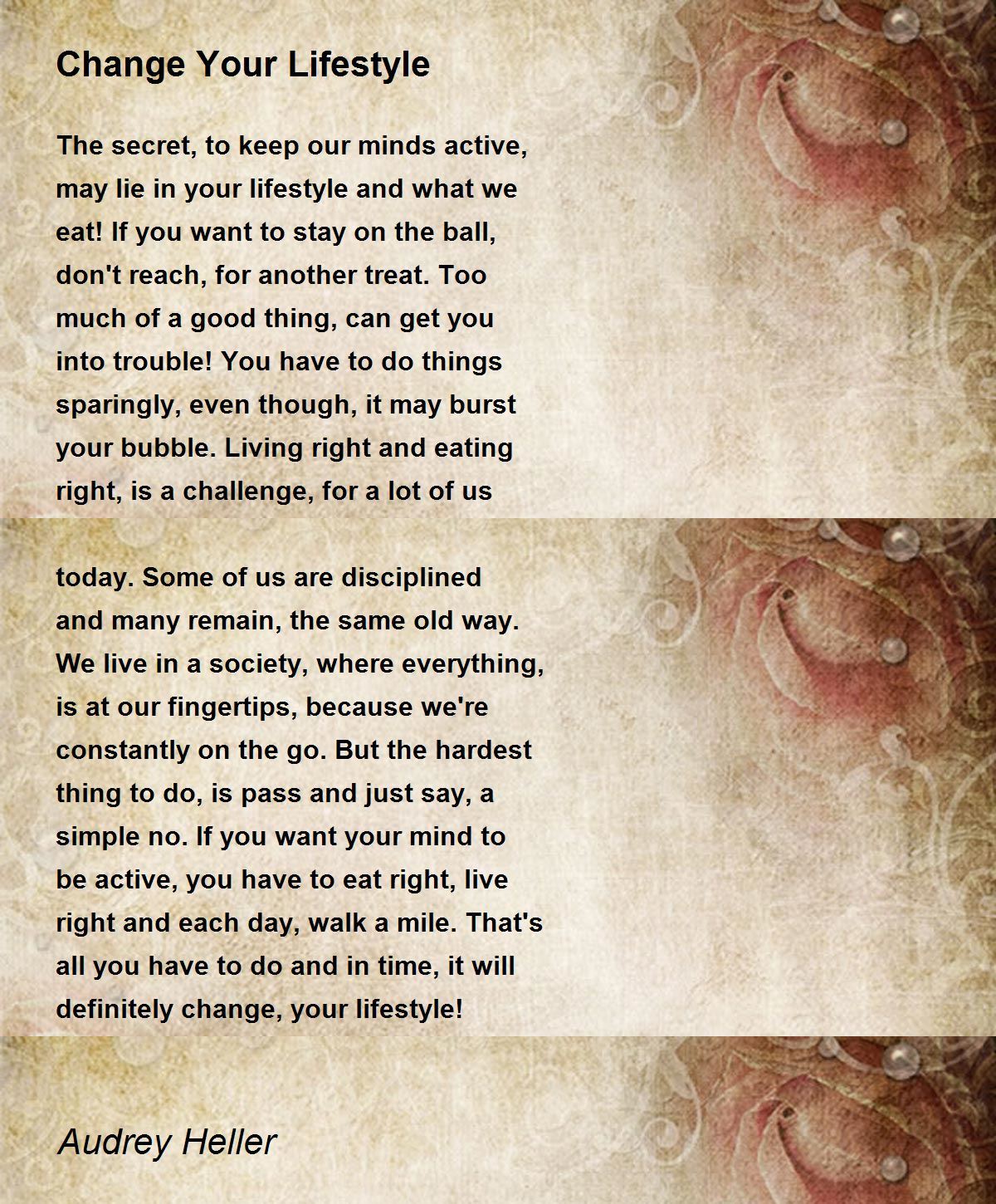 Change Your Lifestyle

The secret, to keep our minds active, may lie in your lifestyle and what we eat! If you want to stay on the ball, don't reach, for another treat. Too much of a good thing, can get you into trouble! You have to do things sparingly, even though, it may burst your bubble. Living right and eating right, is a challenge, for a lot of us

today. Some of us are disciplined and many remain, the same old way. We live in a society, where everything, is at our fingertips, because we're constantly on the go. But the hardest thing to do, is pass and just say, a simple no. If you want your mind to be active, you have to eat right, live right and each day, walk a mile. That's all you have to do and in time, it will definitely change, your lifestyle!

Audrey Heller